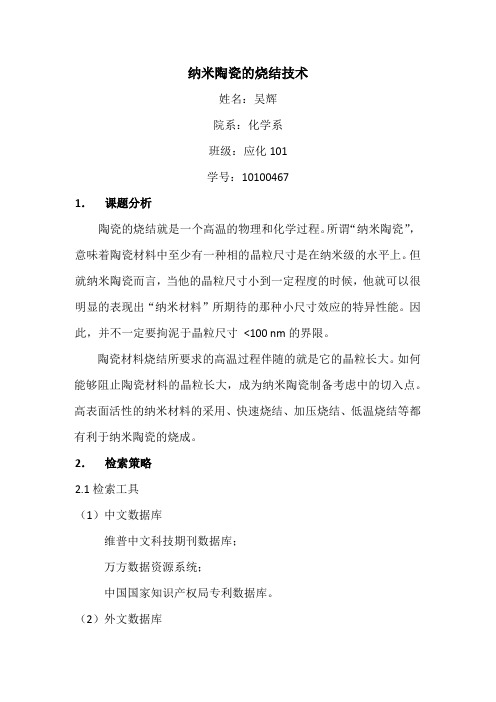 纳米陶瓷的烧结技术

姓名：吴辉

院系：化学系

班级：应化 101

学号：10100467

1. 课题分析

陶瓷的烧结就是一个高温的物理和化学过程。所谓“纳米陶瓷”，意味着陶瓷材料中至少有一种相的晶粒尺寸是在纳米级的水平上。但就纳米陶瓷而言，当他的晶粒尺寸小到一定程度的时候，他就可以很明显的表现出“纳米材料”所期待的那种小尺寸效应的特异性能。因此，并不一定要拘泥于晶粒尺寸 <100 nm 的界限。

陶瓷材料烧结所要求的高温过程伴随的就是它的晶粒长大。如何能够阻止陶瓷材料的晶粒长大，成为纳米陶瓷制备考虑中的切入点。高表面活性的纳米材料的采用、快速烧结、加压烧结、低温烧结等都有利于纳米陶瓷的烧成。

2. 检索策略

2.1 检索工具

（1）中文数据库

维普中文科技期刊数据库；

万方数据资源系统；

中国国家知识产权局专利数据库。

（2）外文数据库